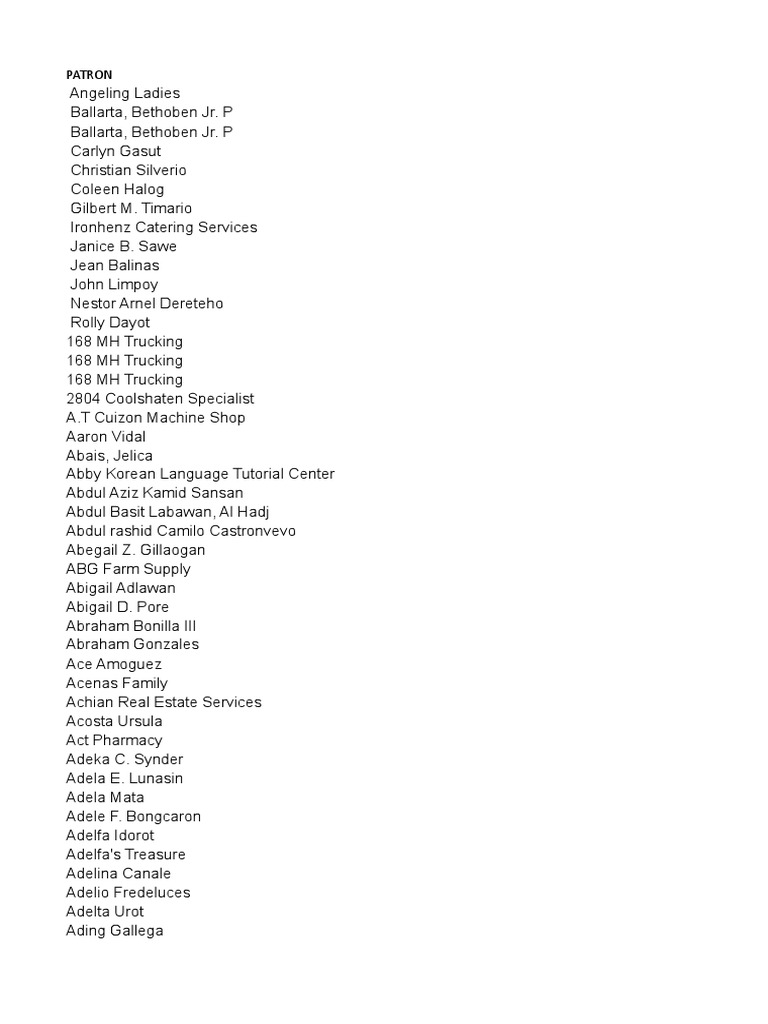 PATRON
Angeling Ladies
Ballarta, Bethoben Jr. P
Ballarta, Bethoben Jr. P
Carlyn Gasut
Christian Silverio
Coleen Halog
Gilbert M. Timario
Ironhenz Catering Services
Janice B. Sawe
Jean Balinas
John Limpoy
Nestor Arnel Dereteho
Rolly Dayot
168 MH Trucking
168 MH Trucking
168 MH Trucking
2804 Coolshaten Specialist
A.T Cuizon Machine Shop
Aaron Vidal
Abais, Jelica
Abby Korean Language Tutorial Center
Abdul Aziz Kamid Sansan
Abdul Basit Labawan, Al Hadj
Abdul rashid Camilo Castronvevo
Abegail Z. Gillaogan
ABG Farm Supply
Abigail Adlawan
Abigail D. Pore
Abraham Bonilla III
Abraham Gonzales
Ace Amoguez
Acenas Family
Achian Real Estate Services
Acosta Ursula
Act Pharmacy
Adeka C. Synder
Adela E. Lunasin
Adela Mata
Adele F. Bongcaron
Adelfa Idorot
Adelfa's Treasure
Adelina Canale
Adelio Fredeluces
Adelta Urot
Ading Gallega